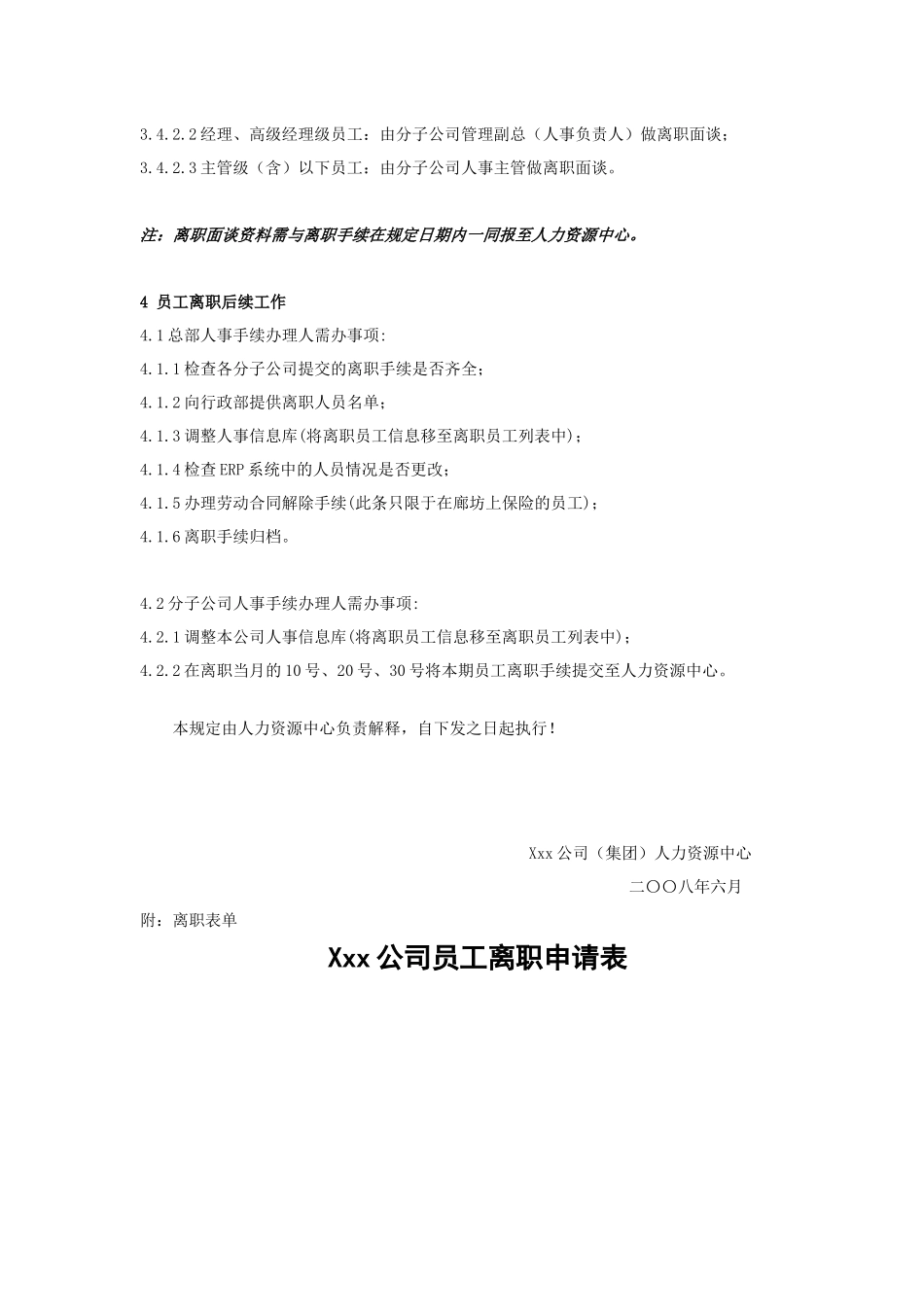 3.4.2.2 经理、高级经理级员工：由分子公司管理副总（人事负责人）做离职面谈；
3.4.2.3 主管级（含）以下员工：由分子公司人事主管做离职面谈。

注：离职面谈资料需与离职手续在规定日期内一同报至人力资源中心。

4 员工离职后续工作
4.1 总部人事手续办理人需办事项:
4.1.1 检查各分子公司提交的离职手续是否齐全；
4.1.2 向行政部提供离职人员名单；
4.1.3 调整人事信息库(将离职员工信息移至离职员工列表中)；
4.1.4 检查 ERP 系统中的人员情况是否更改；
4.1.5 办理劳动合同解除手续(此条只限于在廊坊上保险的员工)；
4.1.6 离职手续归档。

4.2 分子公司人事手续办理人需办事项:
4.2.1 调整本公司人事信息库(将离职员工信息移至离职员工列表中)；
4.2.2 在离职当月的 10 号、20 号、30 号将本期员工离职手续提交至人力资源中心。

本规定由人力资源中心负责解释，自下发之日起执行！

Xxx 公司（集团）人力资源中心
二〇〇八年六月

附：离职表单

Xxx 公司员工离职申请表